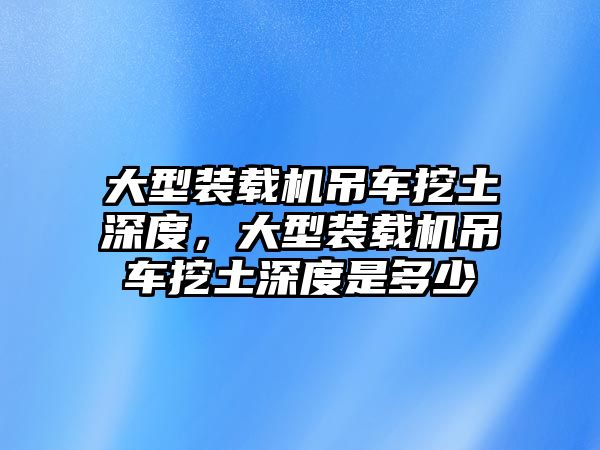 大型装载机吊车挖土深度，大型装载机吊车挖土深度是多少